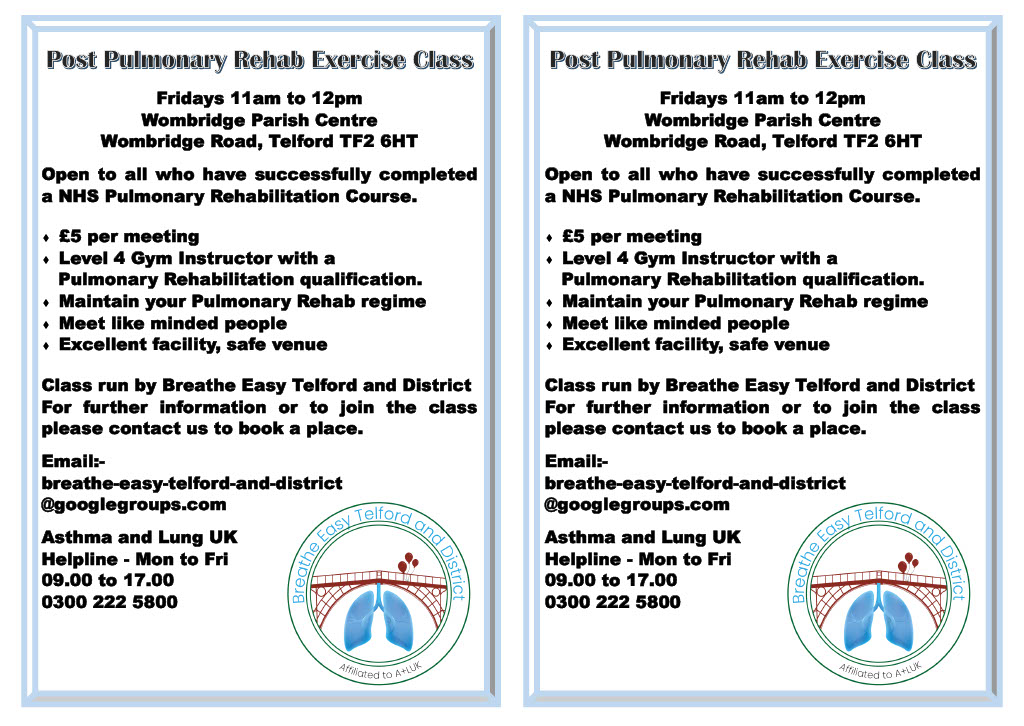 Post Pulmonary Rehab Exercise Class

Fridays 11am to 12pm
Wombridge Parish Centre
Wombridge Road, Telford TF2 6HT

Open to all who have successfully completed a NHS Pulmonary Rehabilitation Course.

♦ £5 per meeting
♦ Level 4 Gym Instructor with a Pulmonary Rehabilitation qualification.
♦ Maintain your Pulmonary Rehab regime
♦ Meet like minded people
♦ Excellent facility, safe venue

Class run by Breathe Easy Telford and District For further information or to join the class please contact us to book a place.

Email:-
breathe-easy-telford-and-district
@googlegroups.com

Asthma and Lung UK
Helpline - Mon to Fri
09.00 to 17.00
0300 222 5800

Breathe Easy Telford and District
Affiliated to A+LUK

Post Pulmonary Rehab Exercise Class

Fridays 11am to 12pm
Wombridge Parish Centre
Wombridge Road, Telford TF2 6HT

Open to all who have successfully completed a NHS Pulmonary Rehabilitation Course.

♦ £5 per meeting
♦ Level 4 Gym Instructor with a Pulmonary Rehabilitation qualification.
♦ Maintain your Pulmonary Rehab regime
♦ Meet like minded people
♦ Excellent facility, safe venue

Class run by Breathe Easy Telford and District For further information or to join the class please contact us to book a place.

Email:-
breathe-easy-telford-and-district
@googlegroups.com

Asthma and Lung UK
Helpline - Mon to Fri
09.00 to 17.00
0300 222 5800

Breathe Easy Telford and District
Affiliated to A+LUK